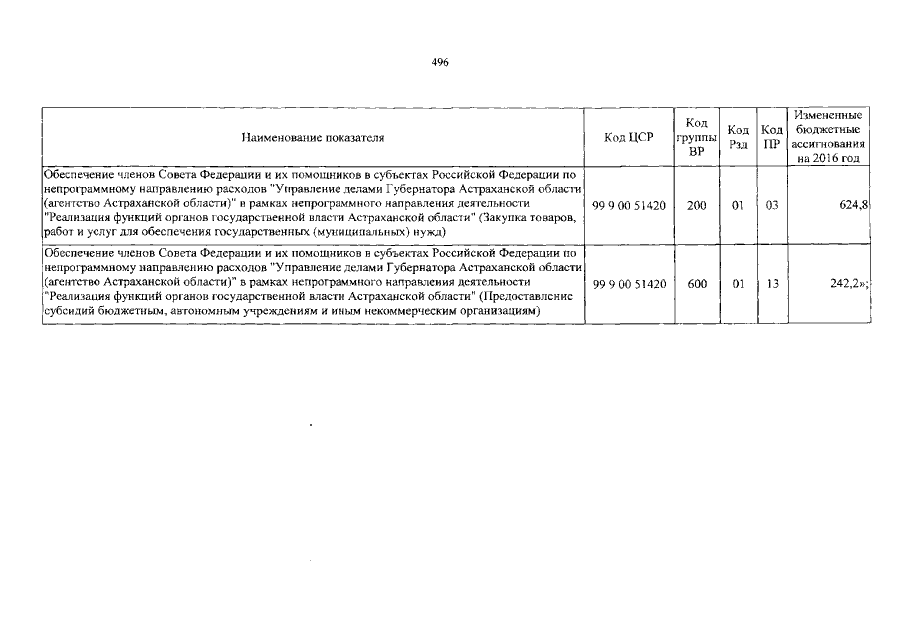 496

| Наименование показателя | Код ЦСР | Код группы ВР | Код Рзд | Код ПР | Измененные бюджетные ассигнования на 2016 год |
|---|---|---|---|---|---|
| Обеспечение членов Совета Федерации и их помощников в субъектах Российской Федерации по непрограммному направлению расходов "Управление делами Губернатора Астраханской области (агентство Астраханской области)" в рамках непрограммного направления деятельности "Реализация функций органов государственной власти Астраханской области" (Закупка товаров, работ и услуг для обеспечения государственных (муниципальных) нужд) | 99 9 00 51420 | 200 | 01 | 03 | 624,8 |
| Обеспечение членов Совета Федерации и их помощников в субъектах Российской Федерации по непрограммному направлению расходов "Управление делами Губернатора Астраханской области (агентство Астраханской области)" в рамках непрограммного направления деятельности "Реализация функций органов государственной власти Астраханской области" (Предоставление субсидий бюджетным, автономным учреждениям и иным некоммерческим организациям) | 99 9 00 51420 | 600 | 01 | 13 | 242,2»; |